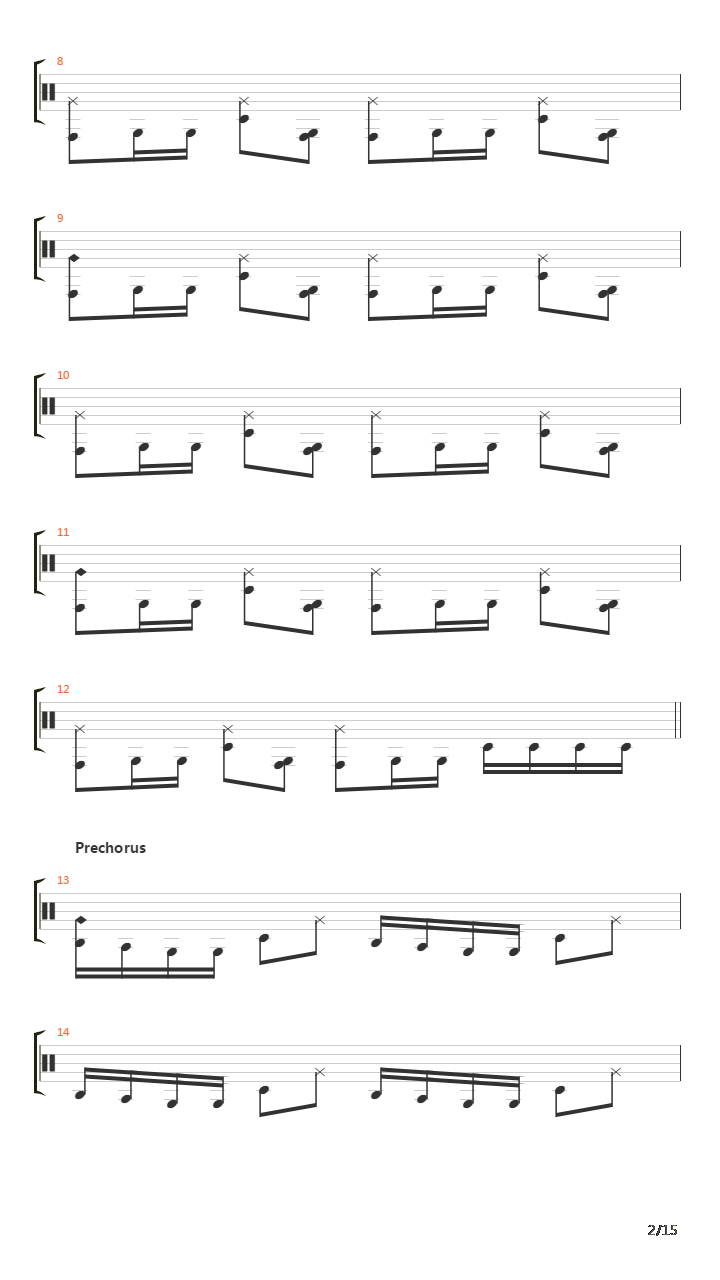 8

9

10

11

12

Prechorus

13

14

2/15